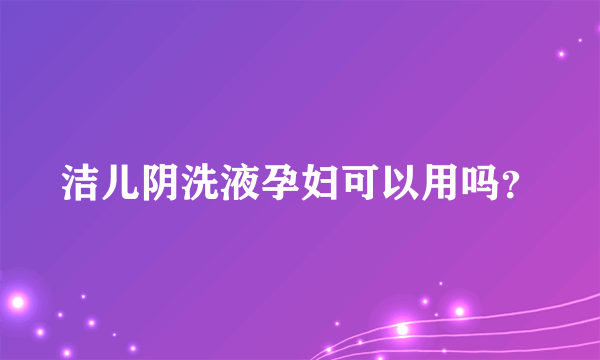 洁儿阴洗液孕妇可以用吗？